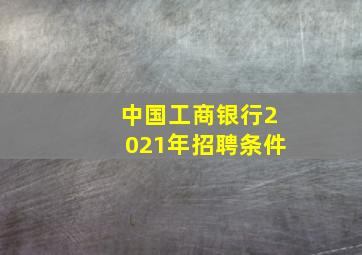 中国工商银行2021年招聘条件